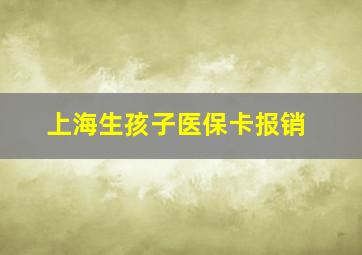 上海生孩子医保卡报销